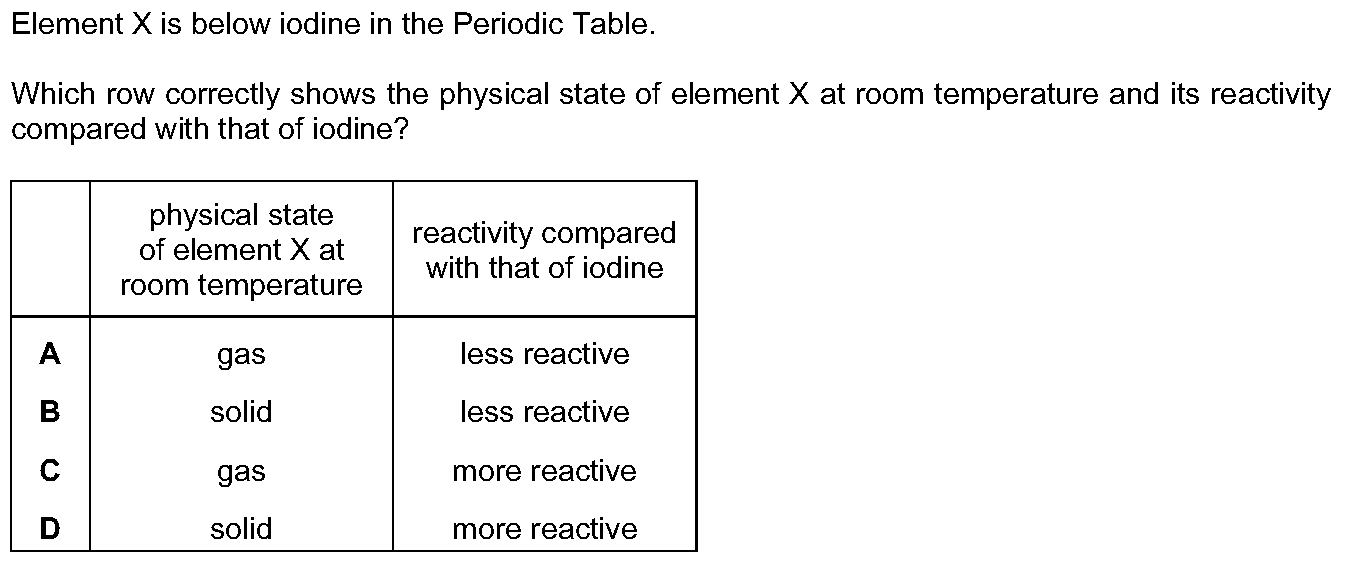 Element X is below iodine in the Periodic Table.

Which row correctly shows the physical state of element X at room temperature and its reactivity compared with that of iodine?

| | physical state of element X at room temperature | reactivity compared with that of iodine |
|---|---|---|
| **A** | gas | less reactive |
| **B** | solid | less reactive |
| **C** | gas | more reactive |
| **D** | solid | more reactive |